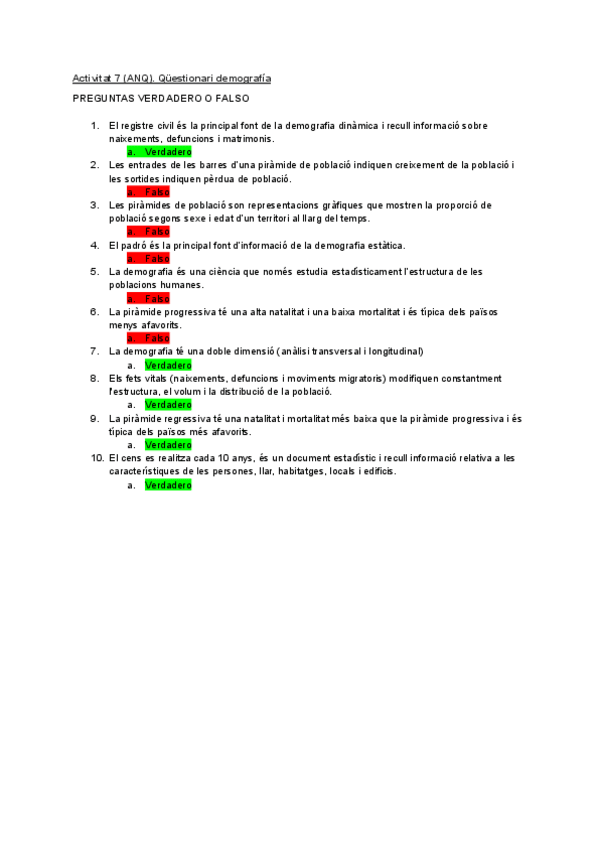 Activitat 7 (ANQ). Qüestionari demografía

PREGUNTAS VERDADERO O FALSO

1. El registre civil és la principal font de la demografia dinàmica i recull informació sobre naixements, defuncions i matrimonis.
a. Verdadero
2. Les entrades de les barres d'una piràmide de població indiquen creixement de la població i les sortides indiquen pèrdua de població.
a. Falso
3. Les piràmides de població son representacions gràfiques que mostren la proporció de població segons sexe i edat d'un territori al llarg del temps.
a. Falso
4. El padró és la principal font d'informació de la demografia estàtica.
a. Falso
5. La demografia és una ciència que només estudia estadísticament l'estructura de les poblacions humanes.
a. Falso
6. La piràmide progressiva té una alta natalitat i una baixa mortalitat i és típica dels països menys afavorits.
a. Falso
7. La demografia té una doble dimensió (anàlisi transversal i longitudinal)
a. Verdadero
8. Els fets vitals (naixements, defuncions i moviments migratoris) modifiquen constantment l'estructura, el volum i la distribució de la població.
a. Verdadero
9. La piràmide regressiva té una natalitat i mortalitat més baixa que la piràmide progressiva i és típica dels països més afavorits.
a. Verdadero
10. El cens es realitza cada 10 anys, és un document estadístic i recull informació relativa a les característiques de les persones, llar, habitatges, locals i edificis.
a. Verdadero